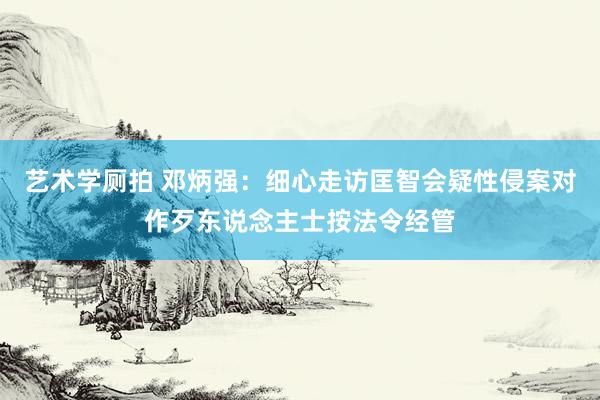 艺术学厕拍 邓炳强：细心走访匡智会疑性侵案对作歹东说念主士按法令经管